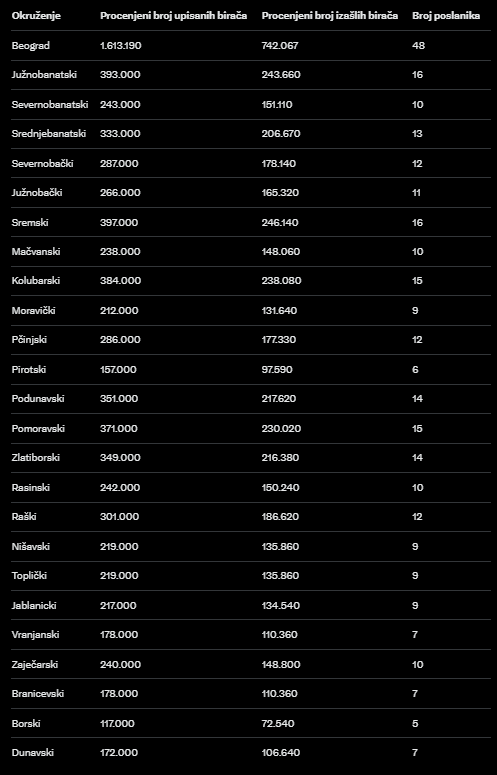 | Okruženje | Procenjeni broj upisanih birača | Procenjeni broj izašlih birača | Broj poslanika |
|---|---|---|---|
| Beograd | 1.613.190 | 742.067 | 48 |
| Južnobanatski | 393.000 | 243.660 | 16 |
| Severnobanatski | 243.000 | 151.110 | 10 |
| Srednjebanatski | 333.000 | 206.670 | 13 |
| Severnobački | 287.000 | 178.140 | 12 |
| Južnobački | 266.000 | 165.320 | 11 |
| Sremski | 397.000 | 246.140 | 16 |
| Mačvanski | 238.000 | 148.060 | 10 |
| Kolubarski | 384.000 | 238.080 | 15 |
| Moravički | 212.000 | 131.640 | 9 |
| Pčinjski | 286.000 | 177.330 | 12 |
| Pirotski | 157.000 | 97.590 | 6 |
| Podunavski | 351.000 | 217.620 | 14 |
| Pomoravski | 371.000 | 230.020 | 15 |
| Zlatiborski | 349.000 | 216.380 | 14 |
| Rasinski | 242.000 | 150.240 | 10 |
| Raški | 301.000 | 186.620 | 12 |
| Nišavski | 219.000 | 135.860 | 9 |
| Toplički | 219.000 | 135.860 | 9 |
| Jablanicki | 217.000 | 134.540 | 9 |
| Vranjanski | 178.000 | 110.360 | 7 |
| Zaječarski | 240.000 | 148.800 | 10 |
| Branicevski | 178.000 | 110.360 | 7 |
| Borski | 117.000 | 72.540 | 5 |
| Dunavski | 172.000 | 106.640 | 7 |